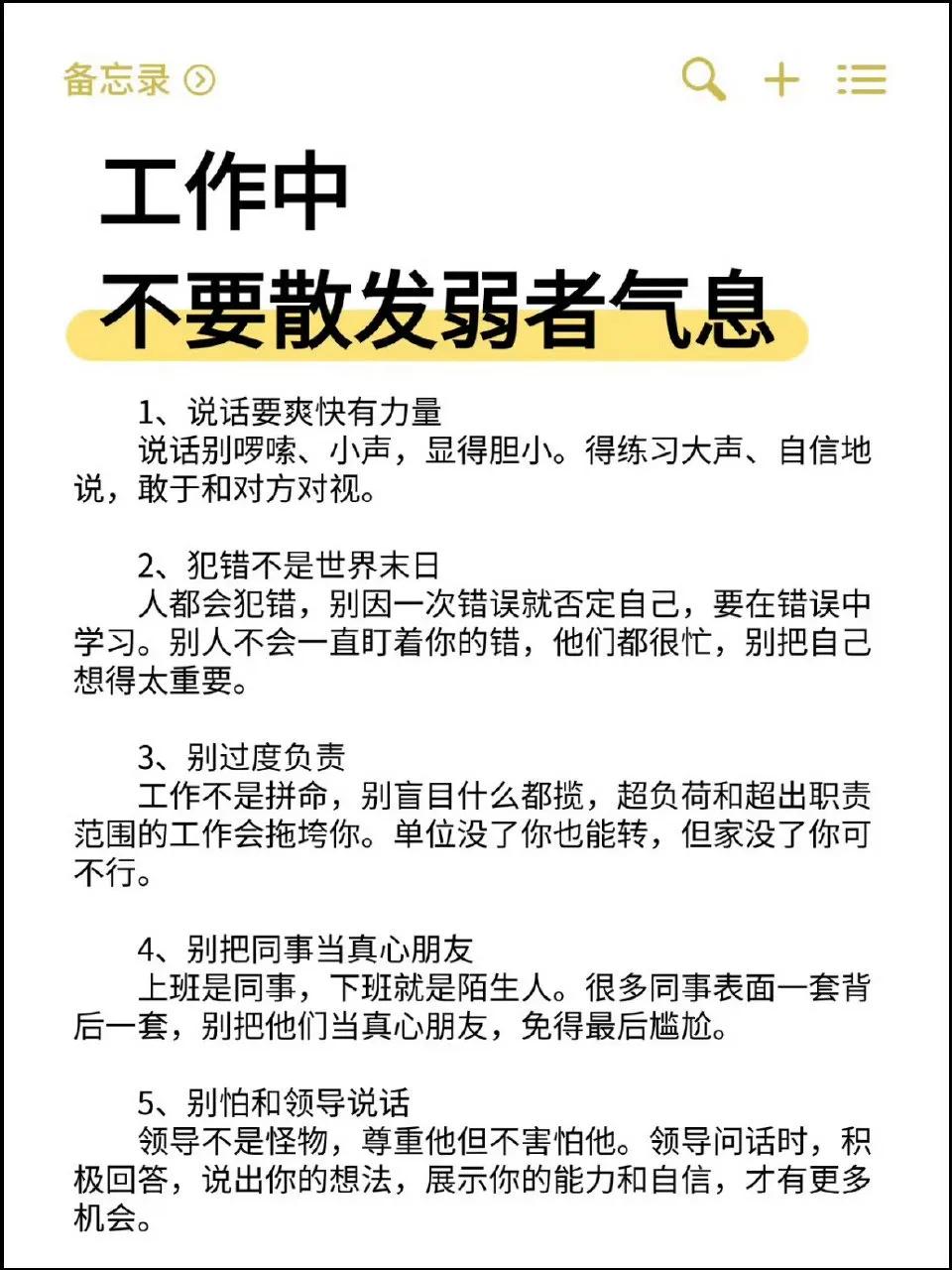 备忘录

工作中
不要散发弱者气息

1、说话要爽快有力量
说话别啰嗦、小声，显得胆小。得练习大声、自信地说，敢于和对方对视。

2、犯错不是世界末日
人都会犯错，别因一次错误就否定自己，要在错误中学习。别人不会一直盯着你的错，他们都很忙，别把自己想得太重要。

3、别过度负责
工作不是拼命，别盲目什么都揽，超负荷和超出职责范围的工作会拖垮你。单位没了你也能转，但家没了你可不行。

4、别把同事当真心朋友
上班是同事，下班就是陌生人。很多同事表面一套背后一套，别把他们当真心朋友，免得最后尴尬。

5、别怕和领导说话
领导不是怪物，尊重他但不害怕他。领导问话时，积极回答，说出你的想法，展示你的能力和自信，才有更多机会。